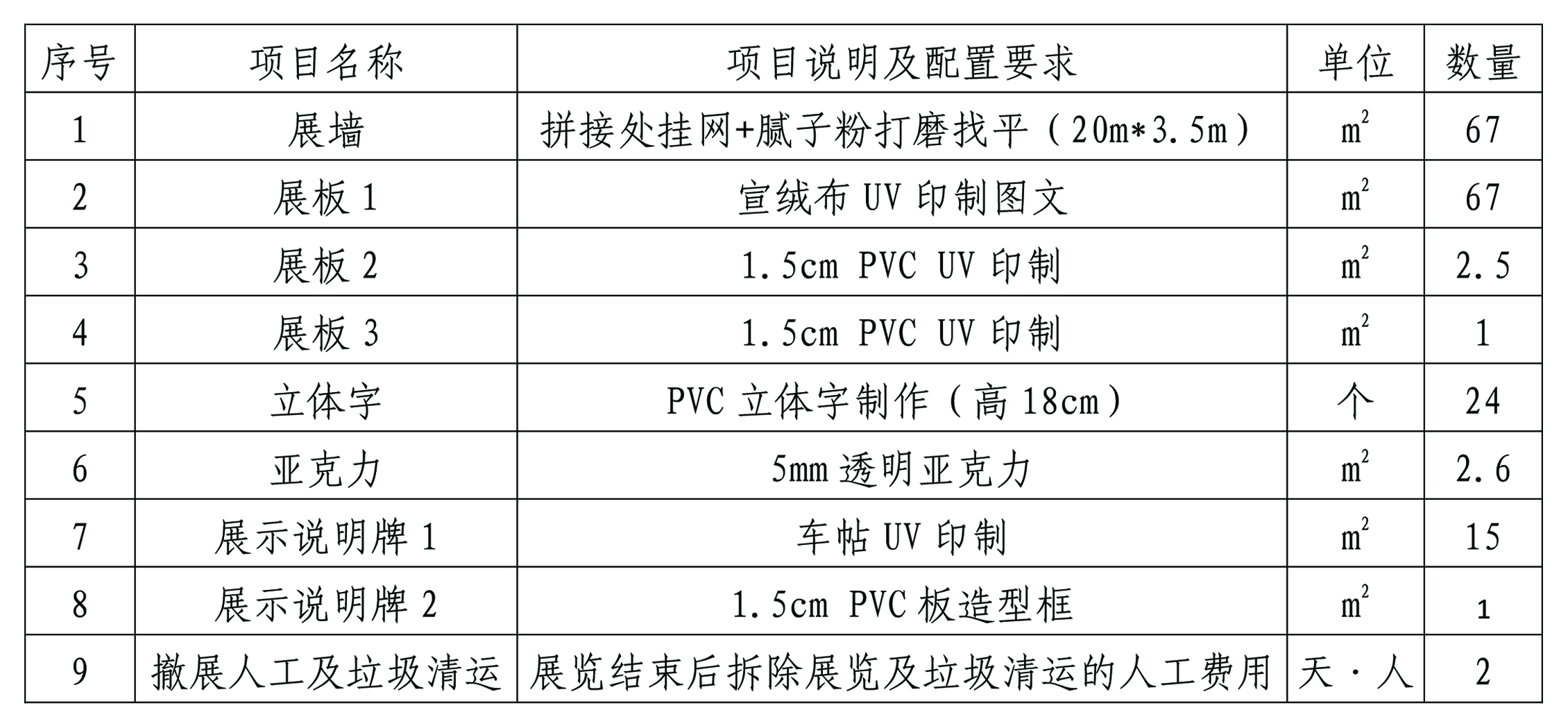 | 序号 | 项目名称 | 项目说明及配置要求 | 单位 | 数量 |
|---|---|---|---|---|
| 1 | 展墙 | 拼接处挂网+腻子粉打磨找平（20m*3.5m） | $m^2$ | 67 |
| 2 | 展板 1 | 宣绒布 UV 印制图文 | $m^2$ | 67 |
| 3 | 展板 2 | 1.5cm PVC UV 印制 | $m^2$ | 2.5 |
| 4 | 展板 3 | 1.5cm PVC UV 印制 | $m^2$ | 1 |
| 5 | 立体字 | PVC 立体字制作（高 18cm） | 个 | 24 |
| 6 | 亚克力 | 5mm 透明亚克力 | $m^2$ | 2.6 |
| 7 | 展示说明牌 1 | 车帖 UV 印制 | $m^2$ | 15 |
| 8 | 展示说明牌 2 | 1.5cm PVC 板造型框 | $m^2$ | 1 |
| 9 | 撤展人工及垃圾清运 | 展览结束后拆除展览及垃圾清运的人工费用 | 天·人 | 2 |